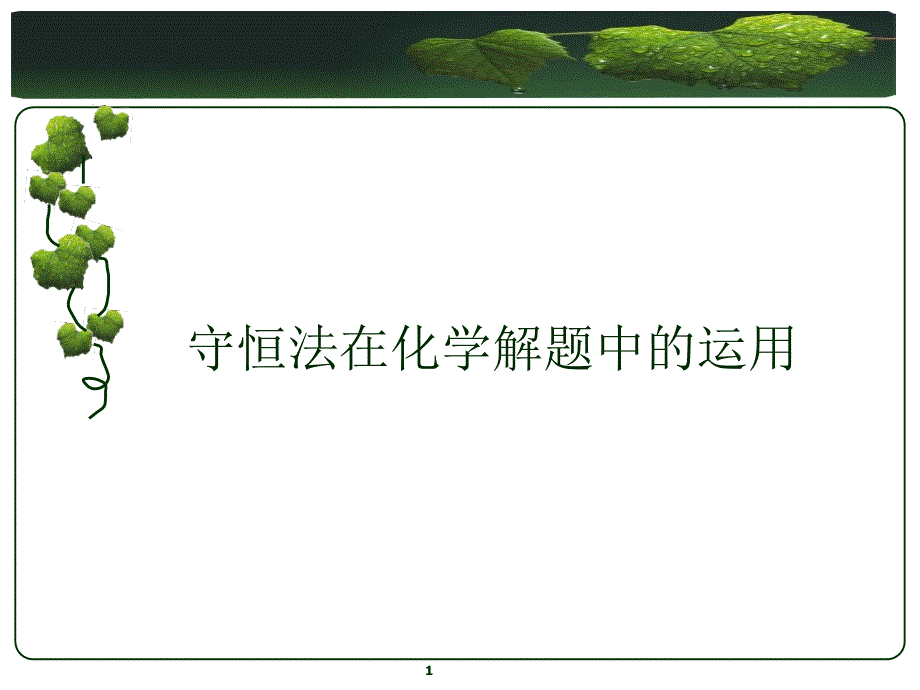 守恒法在化学解题中的运用

1